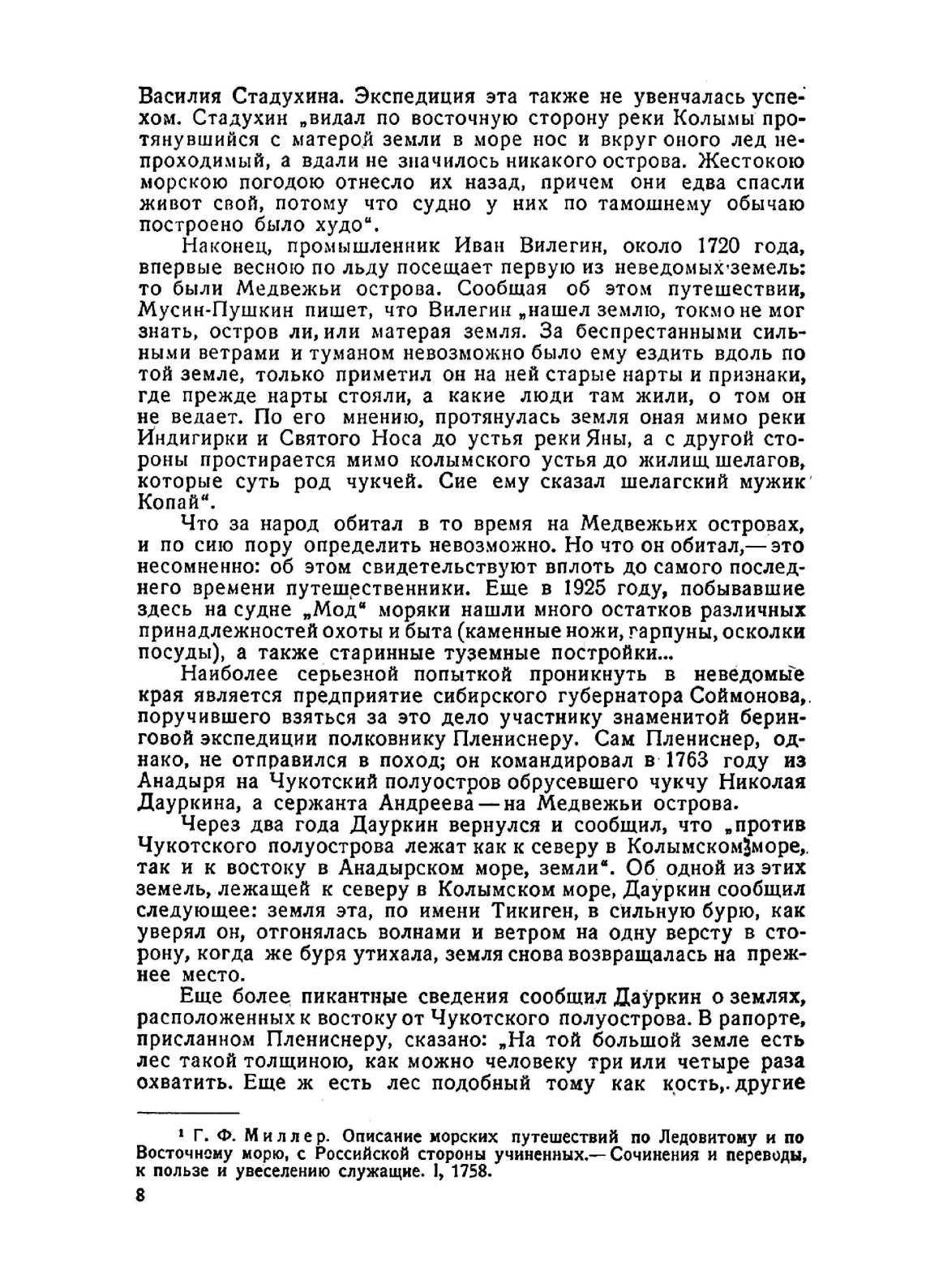 Василия Стадухина. Экспедиция эта также не увенчалась успехом. Стадухин „видал по восточную сторону реки Колымы протянувшийся с матерой земли в море нос и вкруг оного лед непроходимый, а вдали не значилось никакого острова. Жестокою морскою погодою отнесло их назад, причем они едва спасли живот свой, потому что судно у них по тамошнему обычаю построено было худо“.

Наконец, промышленник Иван Вилегин, около 1720 года, впервые весною по льду посещает первую из неведомых земель: то были Медвежьи острова. Сообщая об этом путешествии, Мусин-Пушкин пишет, что Вилегин „нашел землю, токмо не мог знать, остров ли, или матерая земля. За беспрестанными сильными ветрами и туманом невозможно было ему ездить вдоль по той земле, только приметил он на ней старые нарты и признаки, где прежде нарты стояли, а какие люди там жили, о том он не ведает. По его мнению, протянулась земля оная мимо реки Индигирки и Святого Носа до устья реки Яны, а с другой стороны простирается мимо колымского устья до жилищ шелагов, которые суть род чукчей. Сие ему сказал шелагский мужик Копай“.

Что за народ обитал в то время на Медвежьих островах, и по сию пору определить невозможно. Но что он обитал,— это несомненно: об этом свидетельствуют вплоть до самого последнего времени путешественники. Еще в 1925 году, побывавшие здесь на судне „Мод“ моряки нашли много остатков различных принадлежностей охоты и быта (каменные ножи, гарпуны, осколки посуды), а также старинные туземные постройки...

Наиболее серьезной попыткой проникнуть в неведомые края является предприятие сибирского губернатора Соймонова, поручившего взяться за это дело участнику знаменитой беринговой экспедиции полковнику Плениснеру. Сам Плениснер, однако, не отправился в поход; он командировал в 1763 году из Анадыря на Чукотский полуостров обрусевшего чукчу Николая Дауркина, а сержанта Андреева — на Медвежьи острова.

Через два года Дауркин вернулся и сообщил, что „против Чукотского полуострова лежат как к северу в Колымском море, так и к востоку в Анадырском море, земли“. Об одной из этих земель, лежащей к северу в Колымском море, Дауркин сообщил следующее: земля эта, по имени Тикиген, в сильную бурю, как уверял он, отгонялась волнами и ветром на одну версту в сторону, когда же буря утихала, земля снова возвращалась на прежнее место.

Еще более пикантные сведения сообщил Дауркин о землях, расположенных к востоку от Чукотского полуострова. В рапорте, присланном Плениснеру, сказано: „На той большой земле есть лес такой толщиною, как можно человеку три или четыре раза охватить. Еще ж есть лес подобный тому как кость, другие

¹ Г. Ф. Миллер. Описание морских путешествий по Ледовитому и по Восточному морю, с Российской стороны учиненных.— Сочинения и переводы, к пользе и увеселению служащие. I, 1758.

8